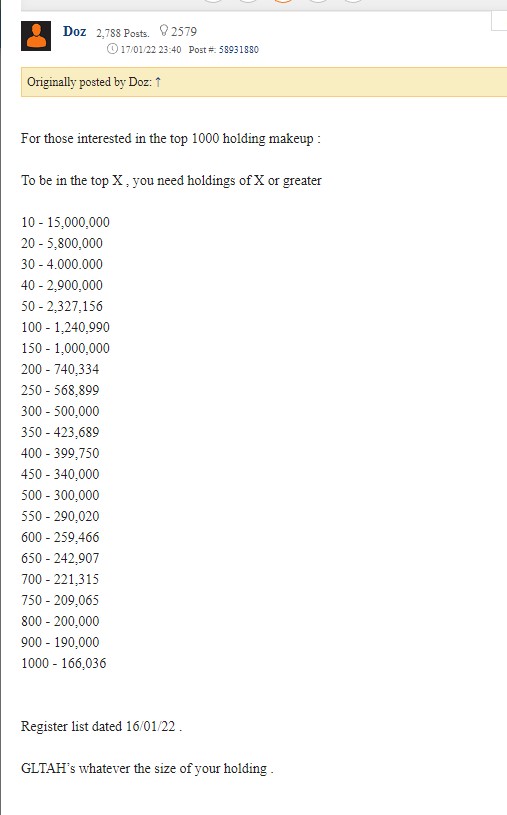 Doz 2,788 Posts. 2579
17/01/22 23:40 Post #: 58931880

Originally posted by Doz: ↑

For those interested in the top 1000 holding makeup :

To be in the top X , you need holdings of X or greater

10 - 15,000,000
20 - 5,800,000
30 - 4.000.000
40 - 2,900,000
50 - 2,327,156
100 - 1,240,990
150 - 1,000,000
200 - 740,334
250 - 568,899
300 - 500,000
350 - 423,689
400 - 399,750
450 - 340,000
500 - 300,000
550 - 290,020
600 - 259,466
650 - 242,907
700 - 221,315
750 - 209,065
800 - 200,000
900 - 190,000
1000 - 166,036

Register list dated 16/01/22 .

GLTAH's whatever the size of your holding .